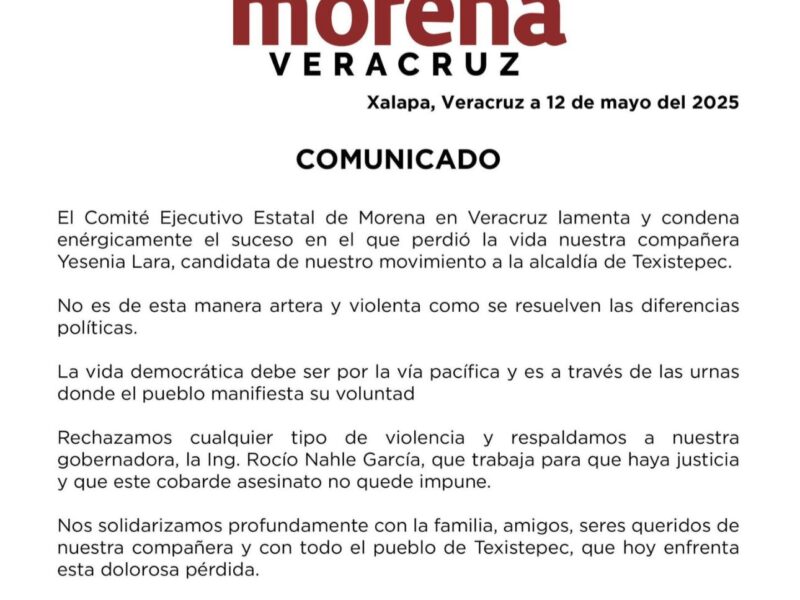 morena
VERACRUZ

Xalapa, Veracruz a 12 de mayo del 2025

COMUNICADO

El Comité Ejecutivo Estatal de Morena en Veracruz lamenta y condena enérgicamente el suceso en el que perdió la vida nuestra compañera Yesenia Lara, candidata de nuestro movimiento a la alcaldía de Texistepec.

No es de esta manera artera y violenta como se resuelven las diferencias políticas.

La vida democrática debe ser por la vía pacífica y es a través de las urnas donde el pueblo manifiesta su voluntad

Rechazamos cualquier tipo de violencia y respaldamos a nuestra gobernadora, la Ing. Rocío Nahle García, que trabaja para que haya justicia y que este cobarde asesinato no quede impune.

Nos solidarizamos profundamente con la familia, amigos, seres queridos de nuestra compañera y con todo el pueblo de Texistepec, que hoy enfrenta esta dolorosa pérdida.